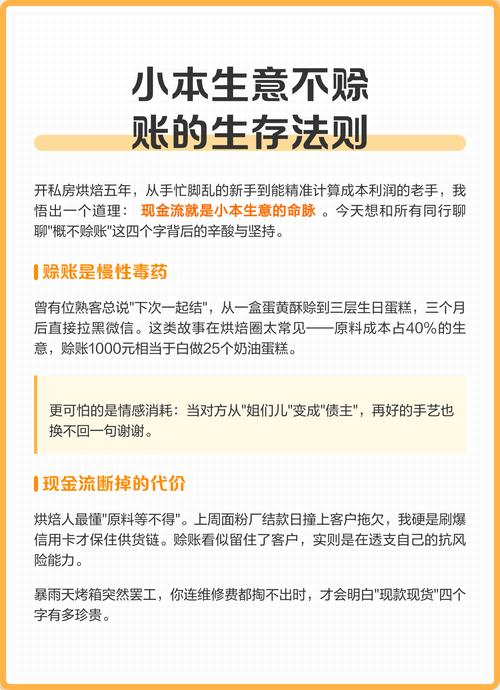 小本生意不赊账的生存法则

开私房烘焙五年，从手忙脚乱的新手到能精准计算成本利润的老手，我悟出一个道理： 现金流就是小本生意的命脉 。今天想和所有同行聊聊"概不赊账"这四个字背后的辛酸与坚持。

赊账是慢性毒药

曾有位熟客总说"下次一起结"，从一盒蛋黄酥赊到三层生日蛋糕，三个月后直接拉黑微信。这类故事在烘焙圈太常见——原料成本占40%的生意，赊账1000元相当于白做25个奶油蛋糕。

更可怕的是情感消耗：当对方从"姐们儿"变成"债主"，再好的手艺也换不回一句谢谢。

现金流断掉的代价

烘焙人最懂"原料等不得"。上周面粉厂结款日撞上客户拖欠，我硬是刷爆信用卡才保住供货链。赊账看似留住了客户，实则是在透支自己的抗风险能力。

暴雨天烤箱突然罢工，你连维修费都掏不出时，才会明白"现款现货"四个字有多珍贵。